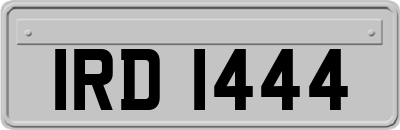 IRD 1444